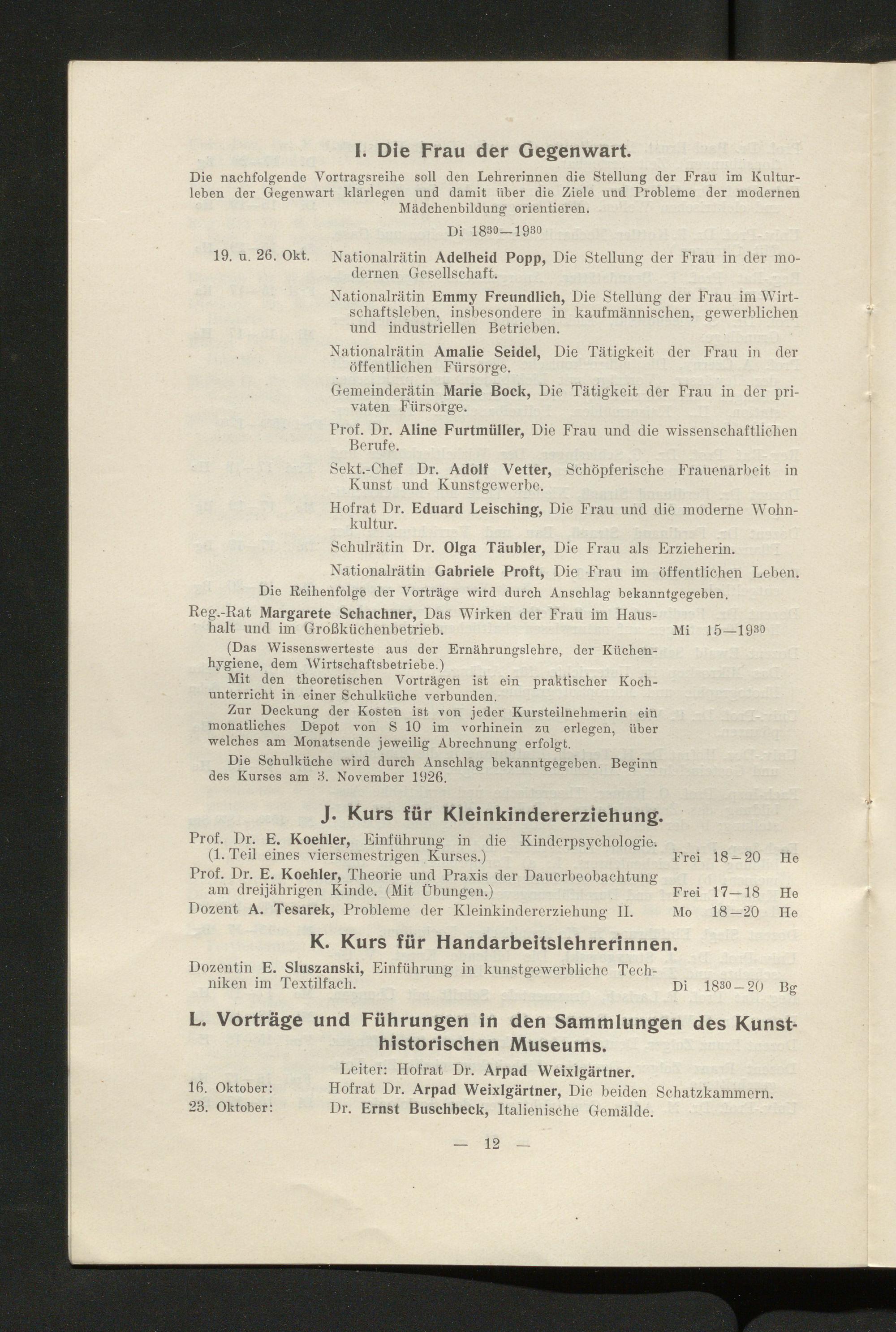 I. Die Frau der Gegenwart.

Die nachfolgende Vortragsreihe soll den Lehrerinnen die Stellung der Frau im Kulturleben der Gegenwart klarlegen und damit über die Ziele und Probleme der modernen Mädchenbildung orientieren.

Di $18^{30}$—$19^{30}$

19. u. 26. Okt. Nationalrätin Adelheid Popp, Die Stellung der Frau in der modernen Gesellschaft.

Nationalrätin Emmy Freundlich, Die Stellung der Frau im Wirtschaftsleben, insbesondere in kaufmännischen, gewerblichen und industriellen Betrieben.

Nationalrätin Amalie Seidel, Die Tätigkeit der Frau in der öffentlichen Fürsorge.

Gemeinderätin Marie Bock, Die Tätigkeit der Frau in der privaten Fürsorge.

Prof. Dr. Aline Furtmüller, Die Frau und die wissenschaftlichen Berufe.

Sekt.-Chef Dr. Adolf Vetter, Schöpferische Frauenarbeit in Kunst und Kunstgewerbe.

Hofrat Dr. Eduard Leisching, Die Frau und die moderne Wohnkultur.

Schulrätin Dr. Olga Täubler, Die Frau als Erzieherin.

Nationalrätin Gabriele Proft, Die Frau im öffentlichen Leben.

Die Reihenfolge der Vorträge wird durch Anschlag bekanntgegeben.

Reg.-Rat Margarete Schachner, Das Wirken der Frau im Haushalt und im Großküchenbetrieb. Mi 15—$19^{30}$

(Das Wissenswerteste aus der Ernährungslehre, der Küchenhygiene, dem Wirtschaftsbetriebe.)

Mit den theoretischen Vorträgen ist ein praktischer Kochunterricht in einer Schulküche verbunden.

Zur Deckung der Kosten ist von jeder Kursteilnehmerin ein monatliches Depot von S 10 im vorhinein zu erlegen, über welches am Monatsende jeweilig Abrechnung erfolgt.

Die Schulküche wird durch Anschlag bekanntgegeben. Beginn des Kurses am 3. November 1926.

J. Kurs für Kleinkindererziehung.

Prof. Dr. E. Koehler, Einführung in die Kinderpsychologie. (1. Teil eines viersemestrigen Kurses.) Frei 18—20 He

Prof. Dr. E. Koehler, Theorie und Praxis der Dauerbeobachtung am dreijährigen Kinde. (Mit Übungen.) Frei 17—18 He

Dozent A. Tesarek, Probleme der Kleinkindererziehung II. Mo 18—20 He

K. Kurs für Handarbeitslehrerinnen.

Dozentin E. Sluszanski, Einführung in kunstgewerbliche Techniken im Textilfach. Di $18^{30}$—20 Bg

L. Vorträge und Führungen in den Sammlungen des Kunsthistorischen Museums.

Leiter: Hofrat Dr. Arpad Weixlgärtner.

16. Oktober: Hofrat Dr. Arpad Weixlgärtner, Die beiden Schatzkammern.
23. Oktober: Dr. Ernst Buschbeck, Italienische Gemälde.

— 12 —